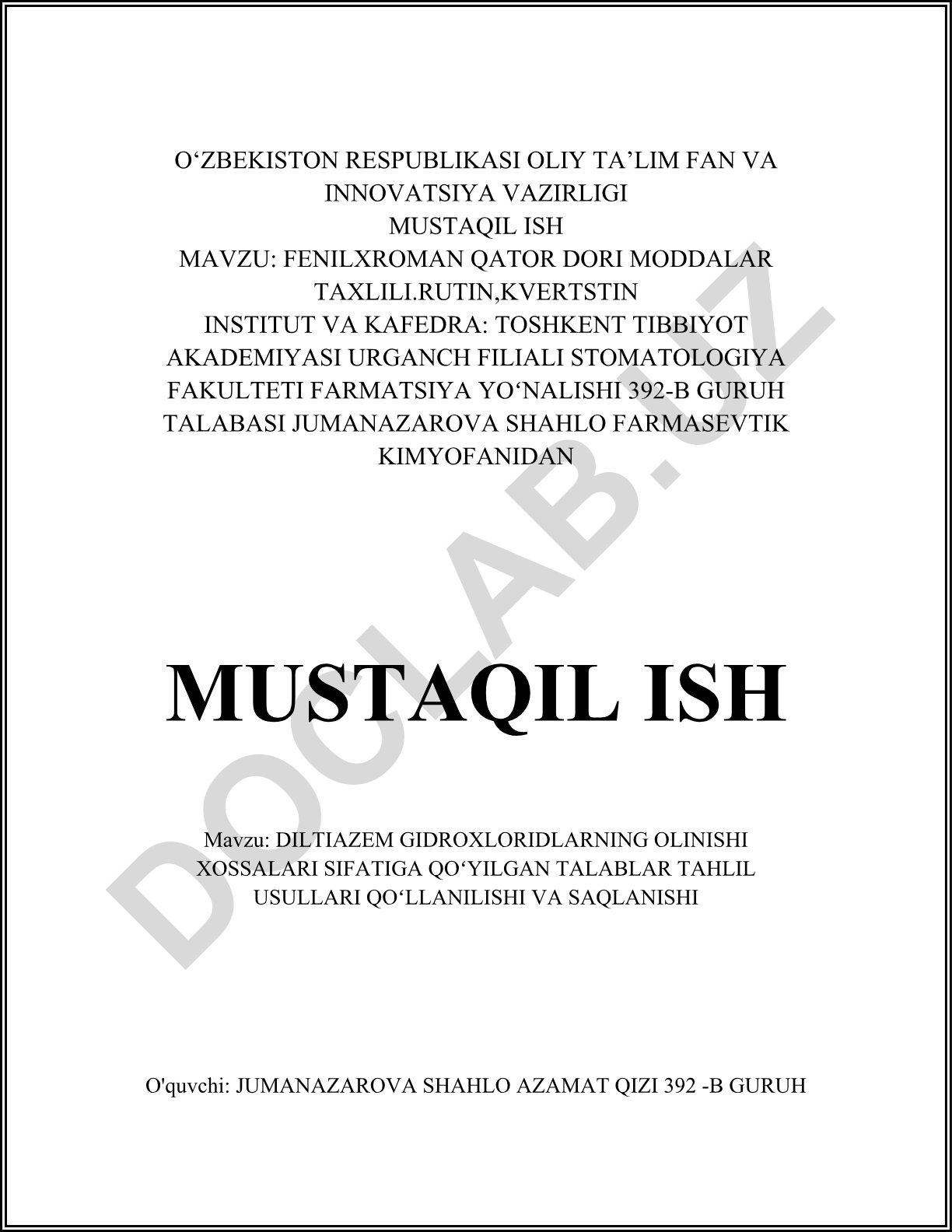 O‘ZBEKISTON RESPUBLIKASI OLIY TA’LIM FAN VA INNOVATSIYA VAZIRLIGI
MUSTAQIL ISH
MAVZU: FENILXROMAN QATOR DORI MODDALAR TAXLILI.RUTIN,KVERTSTIN
INSTITUT VA KAFEDRA: TOSHKENT TIBBIYOT AKADEMIYASI URGANCH FILIALI STOMATOLOGIYA FAKULTETI FARMATSIYA YO‘NALISHI 392-B GURUH TALABASI JUMANAZAROVA SHAHLO FARMASEVTIK KIMYOFANIDAN

MUSTAQIL ISH

Mavzu: DILTIAZEM GIDROXLORIDLARNING OLINISHI XOSSALARI SIFATIGA QO‘YILGAN TALABLAR TAHLIL USULLARI QO‘LLANILISHI VA SAQLANISHI

O'quvchi: JUMANAZAROVA SHAHLO AZAMAT QIZI 392 -B GURUH

DOCLAB.UZ